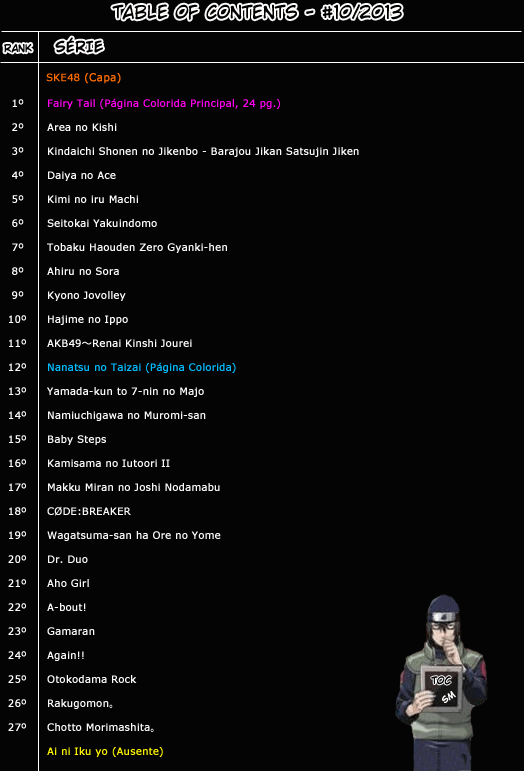 TABLE OF CONTENTS - #10/2013

| RANK | SÉRIE |
|---|---|
| | SKE48 (Capa) |
| 1º | Fairy Tail (Página Colorida Principal, 24 pg.) |
| 2º | Area no Kishi |
| 3º | Kindaichi Shonen no Jikenbo - Barajou Jikan Satsujin Jiken |
| 4º | Daiya no Ace |
| 5º | Kimi no iru Machi |
| 6º | Seitokai Yakuindomo |
| 7º | Tobaku Haouden Zero Gyanki-hen |
| 8º | Ahiru no Sora |
| 9º | Kyono Jovolley |
| 10º | Hajime no Ippo |
| 11º | AKB49～Renai Kinshi Jourei |
| 12º | Nanatsu no Taizai (Página Colorida) |
| 13º | Yamada-kun to 7-nin no Majo |
| 14º | Namiuchigawa no Muromi-san |
| 15º | Baby Steps |
| 16º | Kamisama no Iutoori II |
| 17º | Makku Miran no Joshi Nodamabu |
| 18º | CØDE:BREAKER |
| 19º | Wagatsuma-san ha Ore no Yome |
| 20º | Dr. Duo |
| 21º | Aho Girl |
| 22º | A-bout! |
| 23º | Gamaran |
| 24º | Again!! |
| 25º | Otokodama Rock |
| 26º | Rakugomon。 |
| 27º | Chotto Morimashita。 |
| | Ai ni Iku yo (Ausente) |

TOC
SM